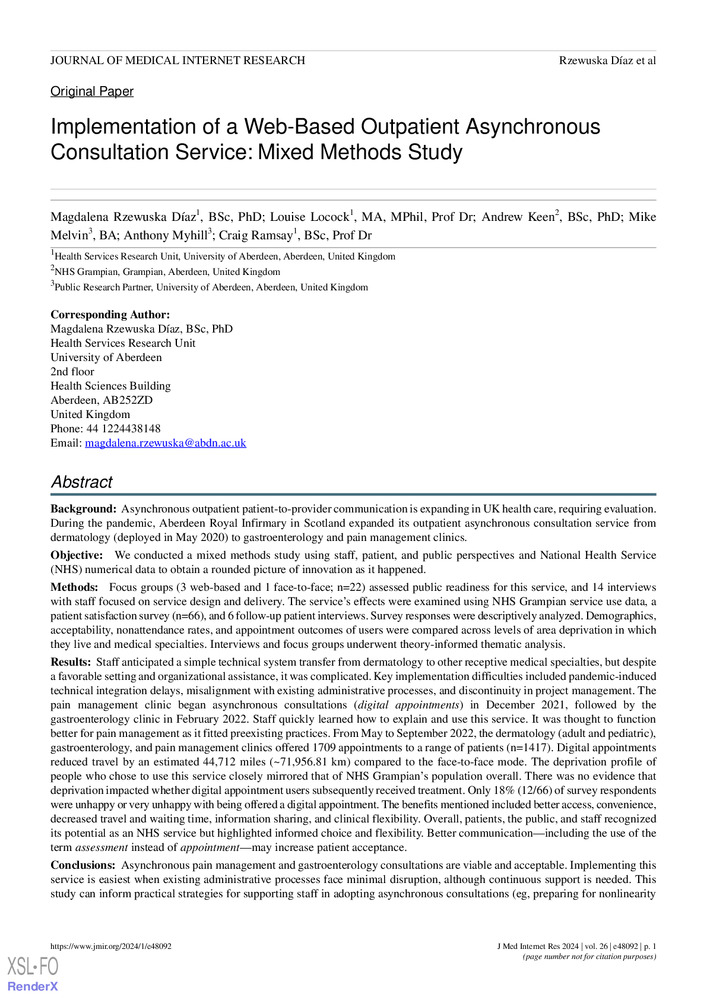 JOURNAL OF MEDICAL INTERNET RESEARCH

Rzewuska Díaz et al

Original Paper

Implementation of a Web-Based Outpatient Asynchronous Consultation Service: Mixed Methods Study

Magdalena Rzewuska Díaz$^1$, BSc, PhD; Louise Locock$^1$, MA, MPhil, Prof Dr; Andrew Keen$^2$, BSc, PhD; Mike Melvin$^3$, BA; Anthony Myhill$^3$; Craig Ramsay$^1$, BSc, Prof Dr

$^1$Health Services Research Unit, University of Aberdeen, Aberdeen, United Kingdom

$^2$NHS Grampian, Grampian, Aberdeen, United Kingdom

$^3$Public Research Partner, University of Aberdeen, Aberdeen, United Kingdom

Corresponding Author:
Magdalena Rzewuska Díaz, BSc, PhD
Health Services Research Unit
University of Aberdeen
2nd floor
Health Sciences Building
Aberdeen, AB252ZD
United Kingdom
Phone: 44 1224438148
Email: magdalena.rzewuska@abdn.ac.uk

Abstract

Background: Asynchronous outpatient patient-to-provider communication is expanding in UK health care, requiring evaluation. During the pandemic, Aberdeen Royal Infirmary in Scotland expanded its outpatient asynchronous consultation service from dermatology (deployed in May 2020) to gastroenterology and pain management clinics.

Objective: We conducted a mixed methods study using staff, patient, and public perspectives and National Health Service (NHS) numerical data to obtain a rounded picture of innovation as it happened.

Methods: Focus groups (3 web-based and 1 face-to-face; n=22) assessed public readiness for this service, and 14 interviews with staff focused on service design and delivery. The service's effects were examined using NHS Grampian service use data, a patient satisfaction survey (n=66), and 6 follow-up patient interviews. Survey responses were descriptively analyzed. Demographics, acceptability, nonattendance rates, and appointment outcomes of users were compared across levels of area deprivation in which they live and medical specialties. Interviews and focus groups underwent theory-informed thematic analysis.

Results: Staff anticipated a simple technical system transfer from dermatology to other receptive medical specialties, but despite a favorable setting and organizational assistance, it was complicated. Key implementation difficulties included pandemic-induced technical integration delays, misalignment with existing administrative processes, and discontinuity in project management. The pain management clinic began asynchronous consultations (digital appointments) in December 2021, followed by the gastroenterology clinic in February 2022. Staff quickly learned how to explain and use this service. It was thought to function better for pain management as it fitted preexisting practices. From May to September 2022, the dermatology (adult and pediatric), gastroenterology, and pain management clinics offered 1709 appointments to a range of patients (n=1417). Digital appointments reduced travel by an estimated 44,712 miles (~71,956.81 km) compared to the face-to-face mode. The deprivation profile of people who chose to use this service closely mirrored that of NHS Grampian's population overall. There was no evidence that deprivation impacted whether digital appointment users subsequently received treatment. Only 18% (12/66) of survey respondents were unhappy or very unhappy with being offered a digital appointment. The benefits mentioned included better access, convenience, decreased travel and waiting time, information sharing, and clinical flexibility. Overall, patients, the public, and staff recognized its potential as an NHS service but highlighted informed choice and flexibility. Better communication—including the use of the term assessment instead of appointment—may increase patient acceptance.

Conclusions: Asynchronous pain management and gastroenterology consultations are viable and acceptable. Implementing this service is easiest when existing administrative processes face minimal disruption, although continuous support is needed. This study can inform practical strategies for supporting staff in adopting asynchronous consultations (eg, preparing for nonlinearity

https://www.jmir.org/2024/1/e48092

J Med Internet Res 2024 | vol. 26 | e48092 | p. 1
(page number not for citation purposes)

XSL•FO
RenderX